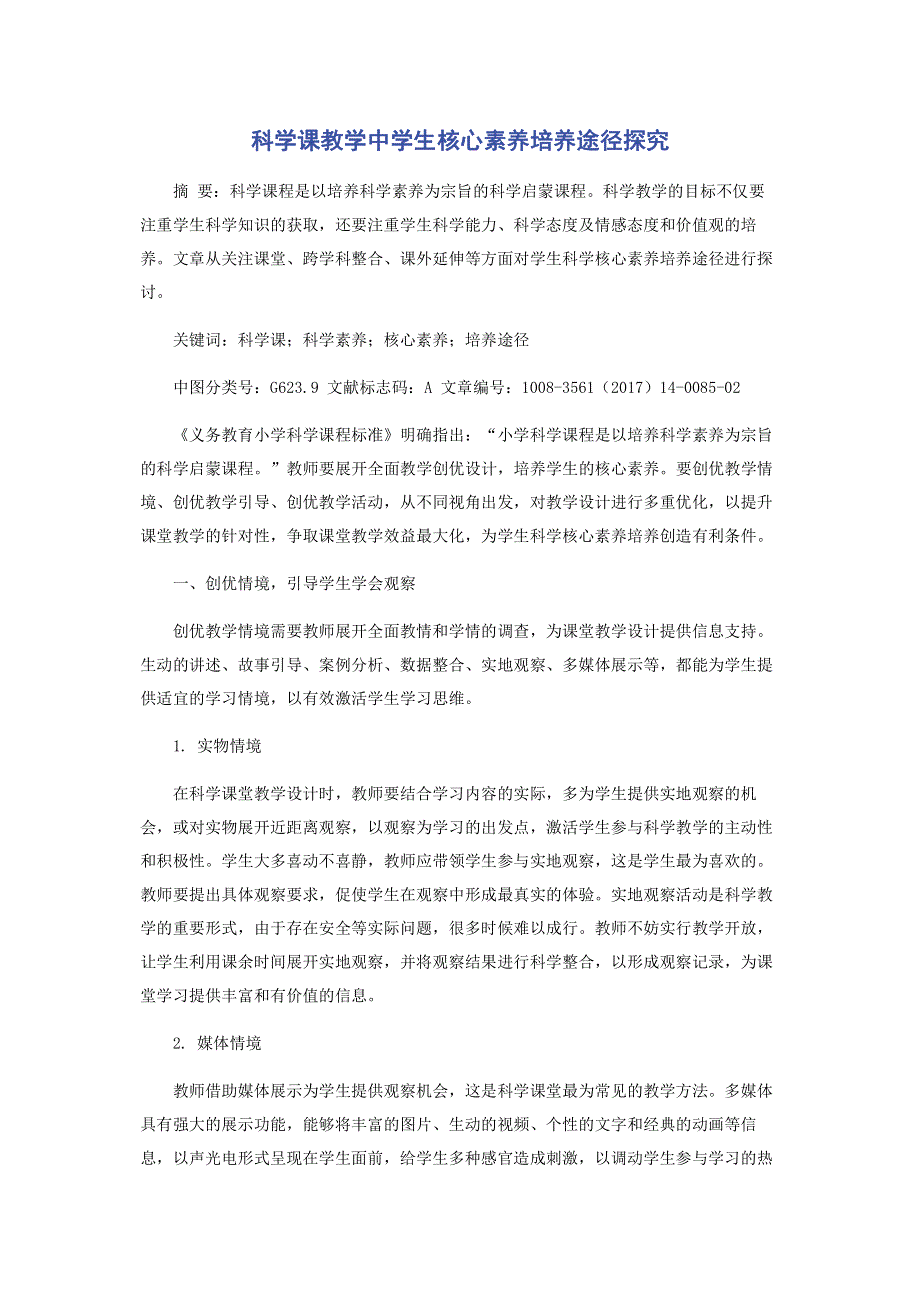 科学课教学中学生核心素养培养途径探究

摘 要：科学课程是以培养科学素养为宗旨的科学启蒙课程。科学教学的目标不仅要注重学生科学知识的获取，还要注重学生科学能力、科学态度及情感态度和价值观的培养。文章从关注课堂、跨学科整合、课外延伸等方面对学生科学核心素养培养途径进行探讨。

关键词：科学课；科学素养；核心素养；培养途径

中图分类号：G623.9 文献标志码：A 文章编号：1008-3561（2017）14-0085-02

《义务教育小学科学课程标准》明确指出：“小学科学课程是以培养科学素养为宗旨的科学启蒙课程。”教师要展开全面教学创优设计，培养学生的核心素养。要创优教学情境、创优教学引导、创优教学活动，从不同视角出发，对教学设计进行多重优化，以提升课堂教学的针对性，争取课堂教学效益最大化，为学生科学核心素养培养创造有利条件。

一、创优情境，引导学生学会观察

创优教学情境需要教师展开全面教情和学情的调查，为课堂教学设计提供信息支持。生动的讲述、故事引导、案例分析、数据整合、实地观察、多媒体展示等，都能为学生提供适宜的学习情境，以有效激活学生学习思维。

1. 实物情境

在科学课堂教学设计时，教师要结合学习内容的实际，多为学生提供实地观察的机会，或对实物展开近距离观察，以观察为学习的出发点，激活学生参与科学教学的主动性和积极性。学生大多喜动不喜静，教师应带领学生参与实地观察，这是学生最为喜欢的。教师要提出具体观察要求，促使学生在观察中形成最真实的体验。实地观察活动是科学教学的重要形式，由于存在安全等实际问题，很多时候难以成行。教师不妨实行教学开放，让学生利用课余时间展开实地观察，并将观察结果进行科学整合，以形成观察记录，为课堂学习提供丰富和有价值的信息。

2. 媒体情境

教师借助媒体展示为学生提供观察机会，这是科学课堂最为常见的教学方法。多媒体具有强大的展示功能，能够将丰富的图片、生动的视频、个性的文字和经典的动画等信息，以声光电形式呈现在学生面前，给学生多种感官造成刺激，以调动学生参与学习的热